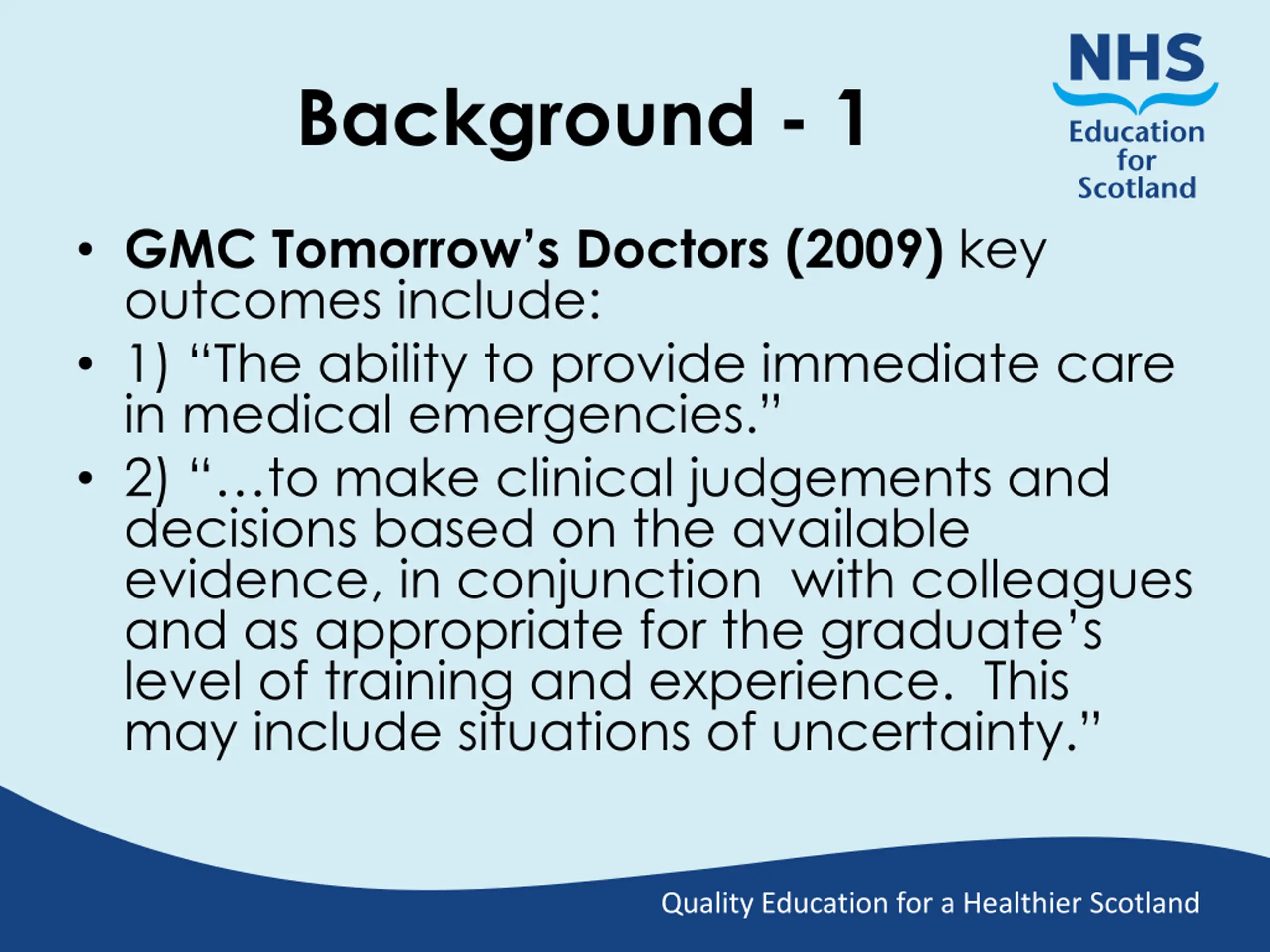 Background - 1

NHS
Education for Scotland

• GMC Tomorrow’s Doctors (2009) key outcomes include:
• 1) “The ability to provide immediate care in medical emergencies.”
• 2) “…to make clinical judgements and decisions based on the available evidence, in conjunction with colleagues and as appropriate for the graduate’s level of training and experience. This may include situations of uncertainty.”

Quality Education for a Healthier Scotland